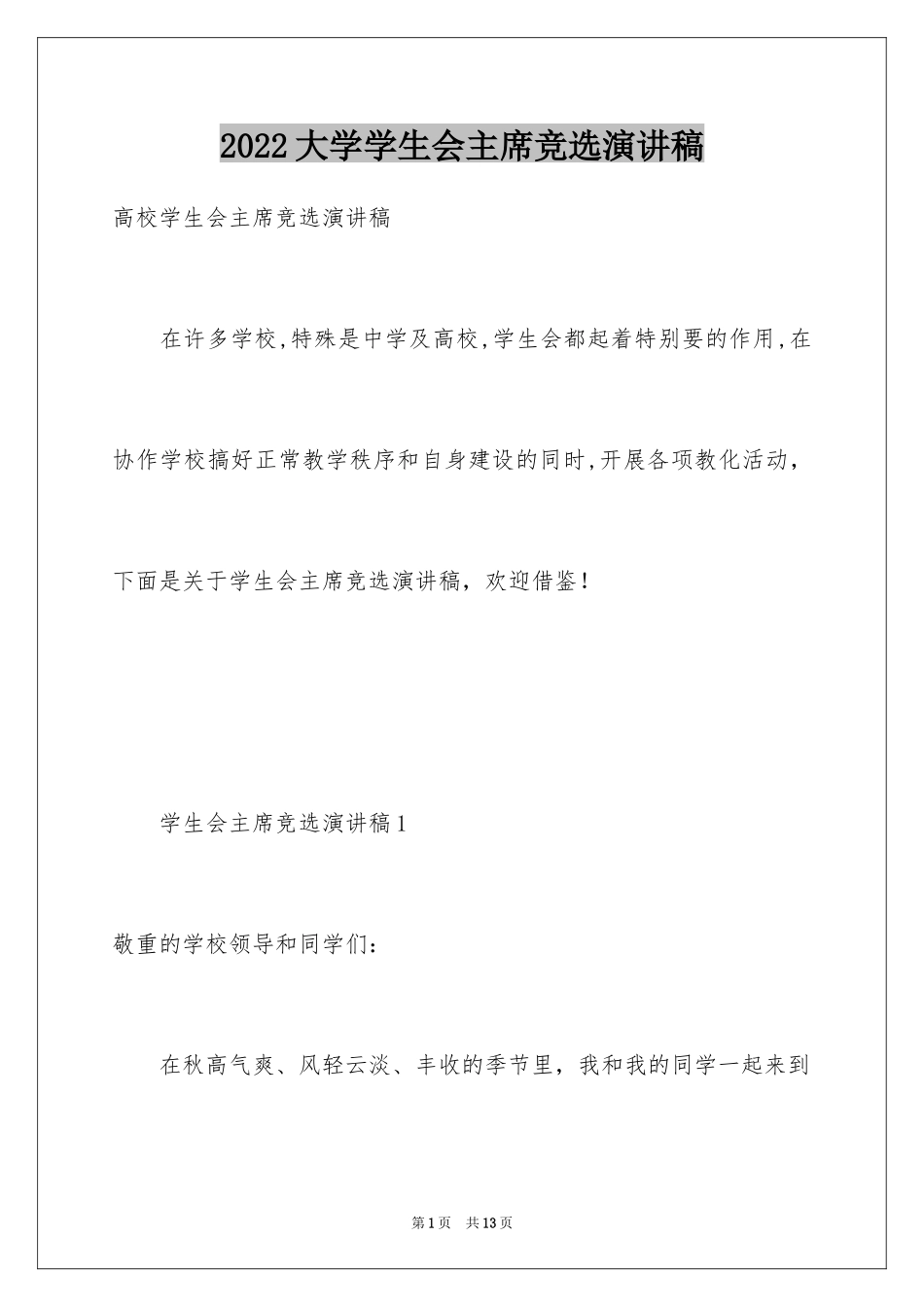 2022大学学生会主席竞选演讲稿

高校学生会主席竞选演讲稿

在许多学校,特殊是中学及高校,学生会都起着特别要的作用,在协作学校搞好正常教学秩序和自身建设的同时,开展各项教化活动，下面是关于学生会主席竞选演讲稿，欢迎借鉴！

学生会主席竞选演讲稿1

敬重的学校领导和同学们：

在秋高气爽、风轻云淡、丰收的季节里，我和我的同学一起来到

第1页 共13页